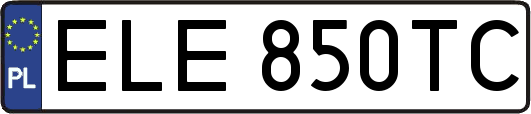 PL
ELE 850TC